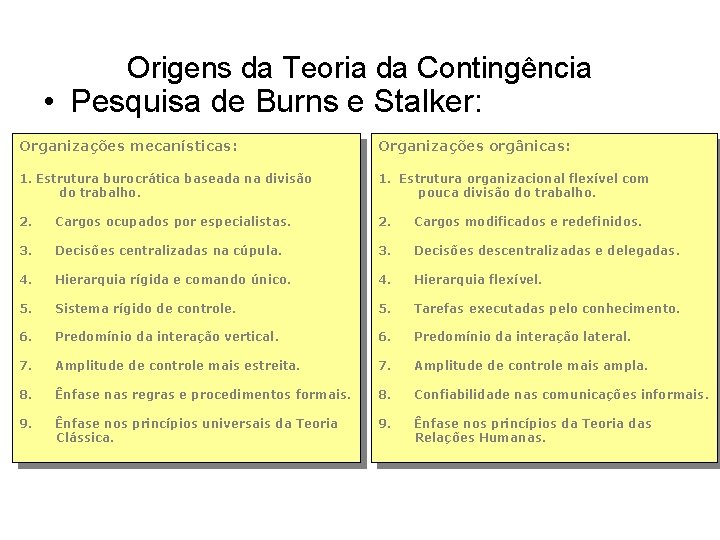 Origens da Teoria da Contingência

• Pesquisa de Burns e Stalker:

Organizações mecanísticas:

1. Estrutura burocrática baseada na divisão do trabalho.

2. Cargos ocupados por especialistas.

3. Decisões centralizadas na cúpula.

4. Hierarquia rígida e comando único.

5. Sistema rígido de controle.

6. Predomínio da interação vertical.

7. Amplitude de controle mais estreita.

8. Ênfase nas regras e procedimentos formais.

9. Ênfase nos princípios universais da Teoria Clássica.

Organizações orgânicas:

1. Estrutura organizacional flexível com pouca divisão do trabalho.

2. Cargos modificados e redefinidos.

3. Decisões descentralizadas e delegadas.

4. Hierarquia flexível.

5. Tarefas executadas pelo conhecimento.

6. Predomínio da interação lateral.

7. Amplitude de controle mais ampla.

8. Confiabilidade nas comunicações informais.

9. Ênfase nos princípios da Teoria das Relações Humanas.